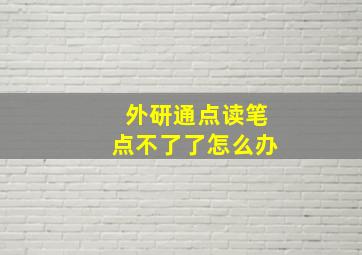 外研通点读笔
点不了了怎么办